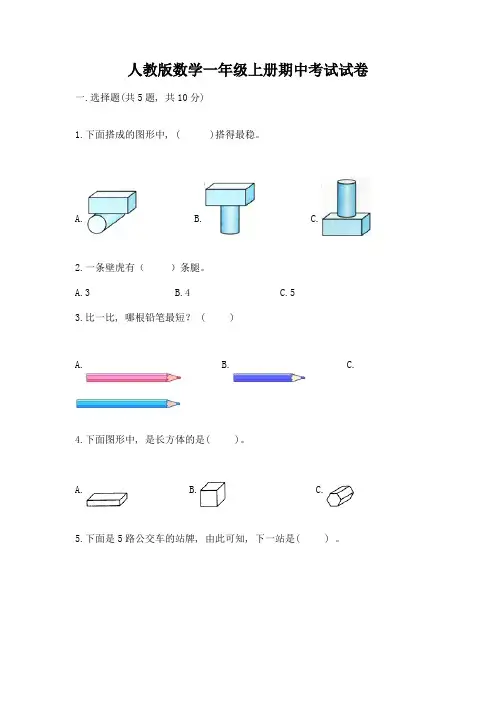 人教版数学一年级上册期中考试试卷

一.选择题(共5题，共10分)

1.下面搭成的图形中，(　　)搭得最稳。

A.　　B.　　C.

2.一条壁虎有（　　）条腿。

A.3　　B.4　　C.5

3.比一比，哪根铅笔最短？（　　）

A.　　B.　　C.

4.下面图形中，是长方体的是(　　)。

A.　　B.　　C.

5.下面是5路公交车的站牌，由此可知，下一站是(　　)。